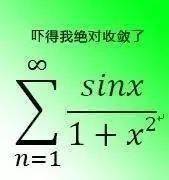 吓得我绝对收敛了

$\sum_{n=1}^{\infty} \frac{sinx}{1+x^2}$